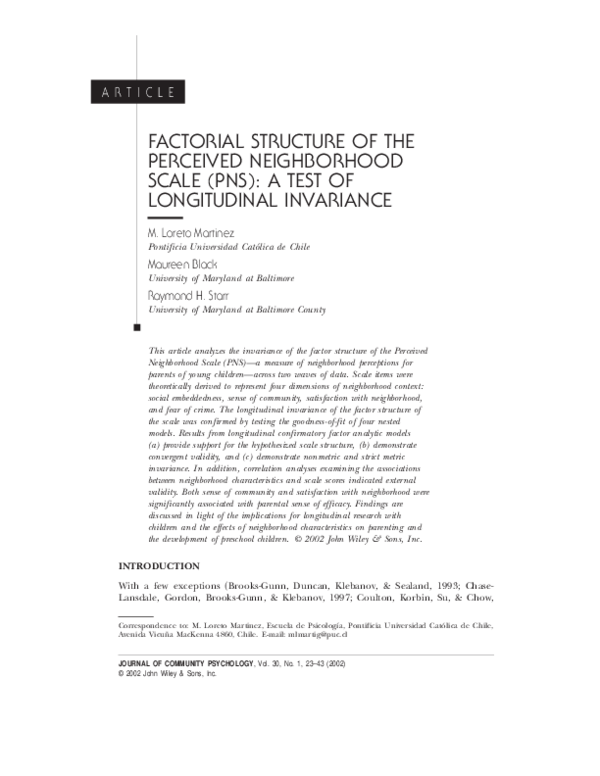 ARTICLE

FACTORIAL STRUCTURE OF THE PERCEIVED NEIGHBORHOOD SCALE (PNS): A TEST OF LONGITUDINAL INVARIANCE

M. Loreto Martinez
Pontificia Universidad Católica de Chile
Maureen Black
University of Maryland at Baltimore
Raymond H. Starr
University of Maryland at Baltimore County

This article analyzes the invariance of the factor structure of the Perceived Neighborhood Scale (PNS)—a measure of neighborhood perceptions for parents of young children—across two waves of data. Scale items were theoretically derived to represent four dimensions of neighborhood context: social embeddedness, sense of community, satisfaction with neighborhood, and fear of crime. The longitudinal invariance of the factor structure of the scale was confirmed by testing the goodness-of-fit of four nested models. Results from longitudinal confirmatory factor analytic models (a) provide support for the hypothesized scale structure, (b) demonstrate convergent validity, and (c) demonstrate nonmetric and strict metric invariance. In addition, correlation analyses examining the associations between neighborhood characteristics and scale scores indicated external validity. Both sense of community and satisfaction with neighborhood were significantly associated with parental sense of efficacy. Findings are discussed in light of the implications for longitudinal research with children and the effects of neighborhood characteristics on parenting and the development of preschool children. © 2002 John Wiley & Sons, Inc.

INTRODUCTION

With a few exceptions (Brooks-Gunn, Duncan, Klebanov, & Sealand, 1993; Chase-Lansdale, Gordon, Brooks-Gunn, & Klebanov, 1997; Coulton, Korbin, Su, & Chow,

Correspondence to: M. Loreto Martinez, Escuela de Psicología, Pontificia Universidad Católica de Chile, Avenida Vicuña MacKenna 4860, Chile. E-mail: mlmartig@puc.cl

JOURNAL OF COMMUNITY PSYCHOLOGY, Vol. 30, No. 1, 23–43 (2002)
© 2002 John Wiley & Sons, Inc.